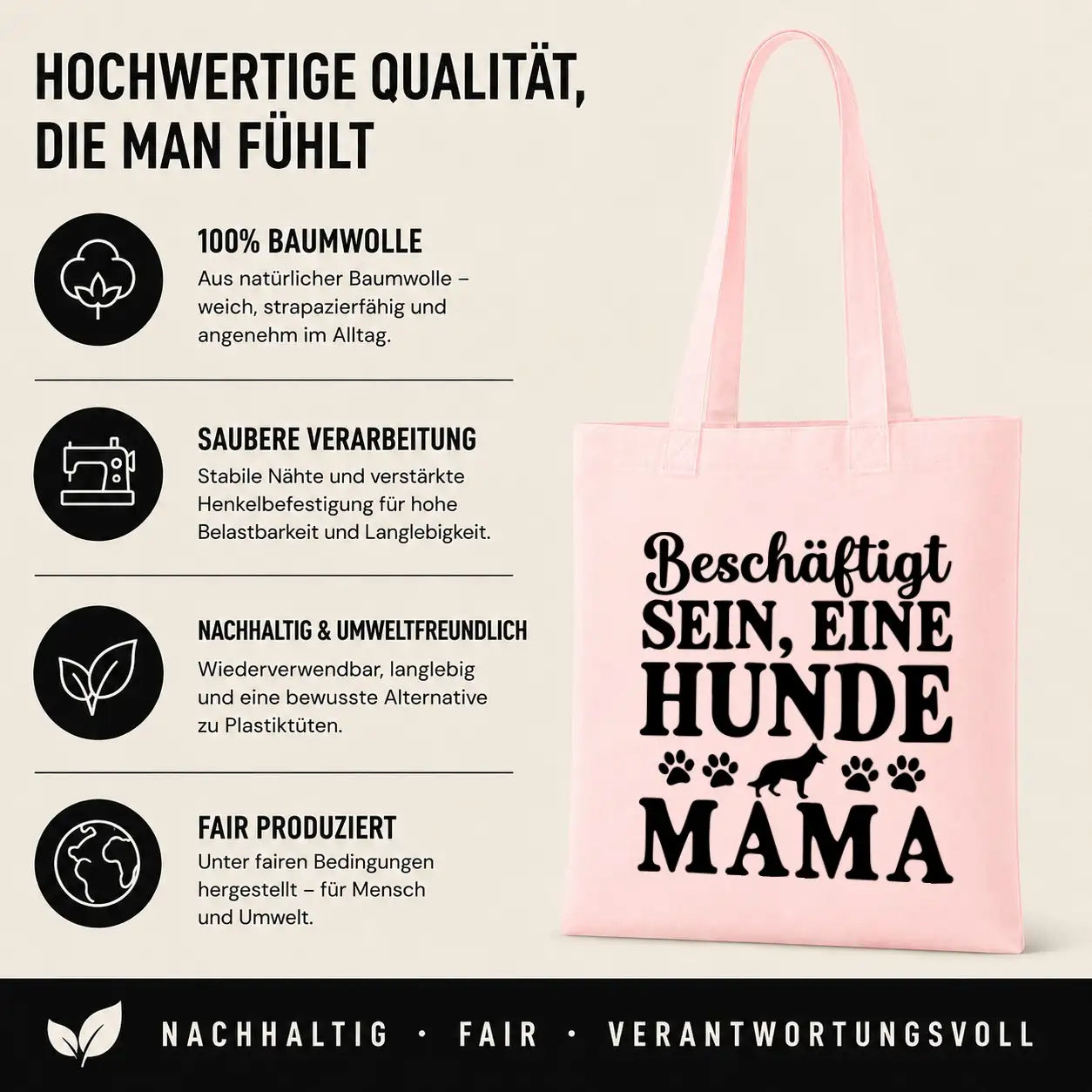 HOCHWERTIGE QUALITÄT, DIE MAN FÜHLT

100% BAUMWOLLE
Aus natürlicher Baumwolle – weich, strapazierfähig und angenehm im Alltag.

SAUBERE VERARBEITUNG
Stabile Nähte und verstärkte Henkelbefestigung für hohe Belastbarkeit und Langlebigkeit.

NACHHALTIG & UMWELTFREUNDLICH
Wiederverwendbar, langlebig und eine bewusste Alternative zu Plastiktüten.

FAIR PRODUZIERT
Unter fairen Bedingungen hergestellt – für Mensch und Umwelt.

Beschäftigt SEIN, EINE HUNDE MAMA

NACHHALTIG · FAIR · VERANTWORTUNGSVOLL